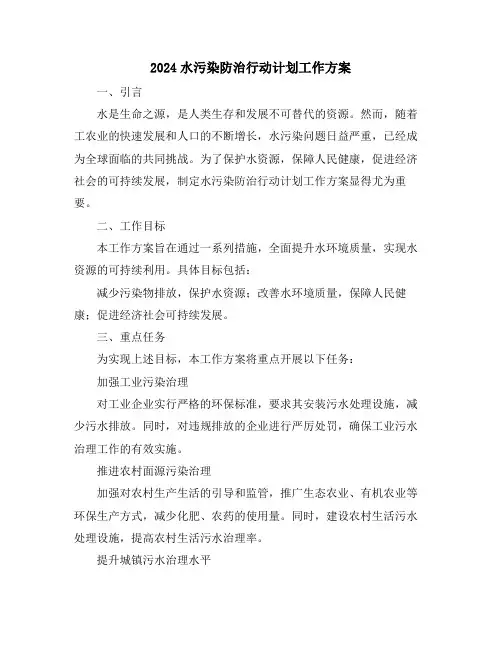 2024 水污染防治行动计划工作方案

一、引言

水是生命之源，是人类生存和发展不可替代的资源。然而，随着工农业的快速发展和人口的不断增长，水污染问题日益严重，已经成为全球面临的共同挑战。为了保护水资源，保障人民健康，促进经济社会的可持续发展，制定水污染防治行动计划工作方案显得尤为重要。

二、工作目标

本工作方案旨在通过一系列措施，全面提升水环境质量，实现水资源的可持续利用。具体目标包括：

减少污染物排放，保护水资源；改善水环境质量，保障人民健康；促进经济社会可持续发展。

三、重点任务

为实现上述目标，本工作方案将重点开展以下任务：

加强工业污染治理

对工业企业实行严格的环保标准，要求其安装污水处理设施，减少污水排放。同时，对违规排放的企业进行严厉处罚，确保工业污水治理工作的有效实施。

推进农村面源污染治理

加强对农村生产生活的引导和监管，推广生态农业、有机农业等环保生产方式，减少化肥、农药的使用量。同时，建设农村生活污水处理设施，提高农村生活污水治理率。

提升城镇污水治理水平